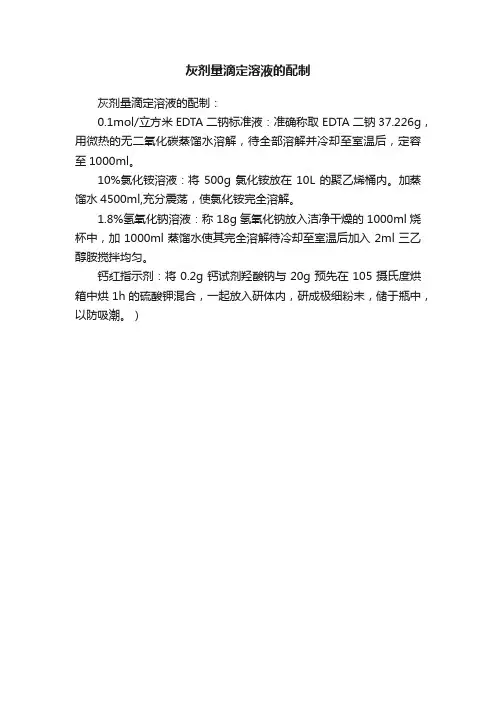 灰剂量滴定溶液的配制

灰剂量滴定溶液的配制：

0.1mol/立方米 EDTA 二钠标准液：准确称取 EDTA 二钠 37.226g，用微热的无二氧化碳蒸馏水溶解，待全部溶解并冷却至室温后，定容至 1000ml。

10%氯化铵溶液：将 500g 氯化铵放在 10L 的聚乙烯桶内。加蒸馏水 4500ml,充分震荡，使氯化铵完全溶解。

1.8%氢氧化钠溶液：称 18g 氢氧化钠放入洁净干燥的 1000ml 烧杯中，加 1000ml 蒸馏水使其完全溶解待冷却至室温后加入 2ml 三乙醇胺搅拌均匀。

钙红指示剂：将 0.2g 钙试剂羟酸钠与 20g 预先在 105 摄氏度烘箱中烘 1h 的硫酸钾混合，一起放入研体内，研成极细粉末，储于瓶中，以防吸潮。）